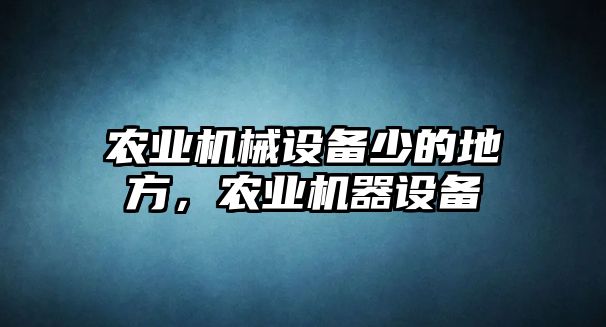 农业机械设备少的地方，农业机器设备